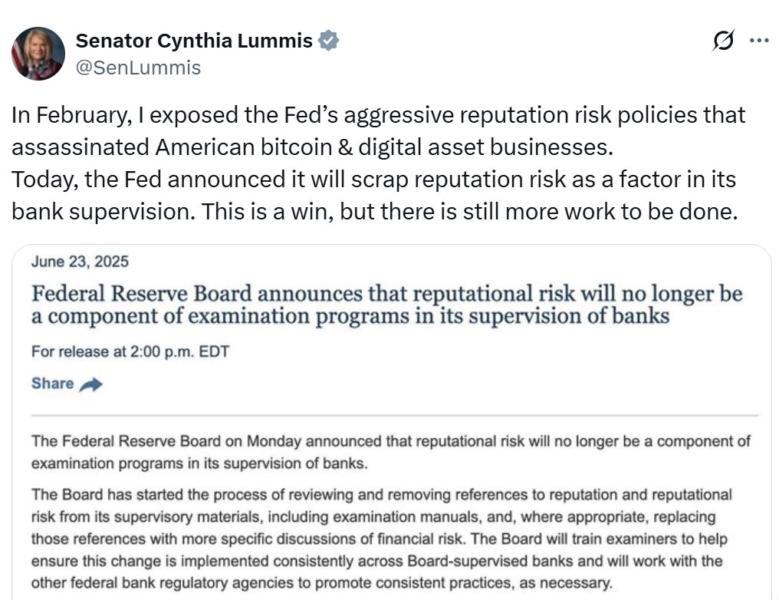 Senator Cynthia Lummis
@SenLummis

In February, I exposed the Fed's aggressive reputation risk policies that assassinated American bitcoin & digital asset businesses.
Today, the Fed announced it will scrap reputation risk as a factor in its bank supervision. This is a win, but there is still more work to be done.

June 23, 2025

Federal Reserve Board announces that reputational risk will no longer be a component of examination programs in its supervision of banks

For release at 2:00 p.m. EDT

Share

The Federal Reserve Board on Monday announced that reputational risk will no longer be a component of examination programs in its supervision of banks.

The Board has started the process of reviewing and removing references to reputation and reputational risk from its supervisory materials, including examination manuals, and, where appropriate, replacing those references with more specific discussions of financial risk. The Board will train examiners to help ensure this change is implemented consistently across Board-supervised banks and will work with the other federal bank regulatory agencies to promote consistent practices, as necessary.